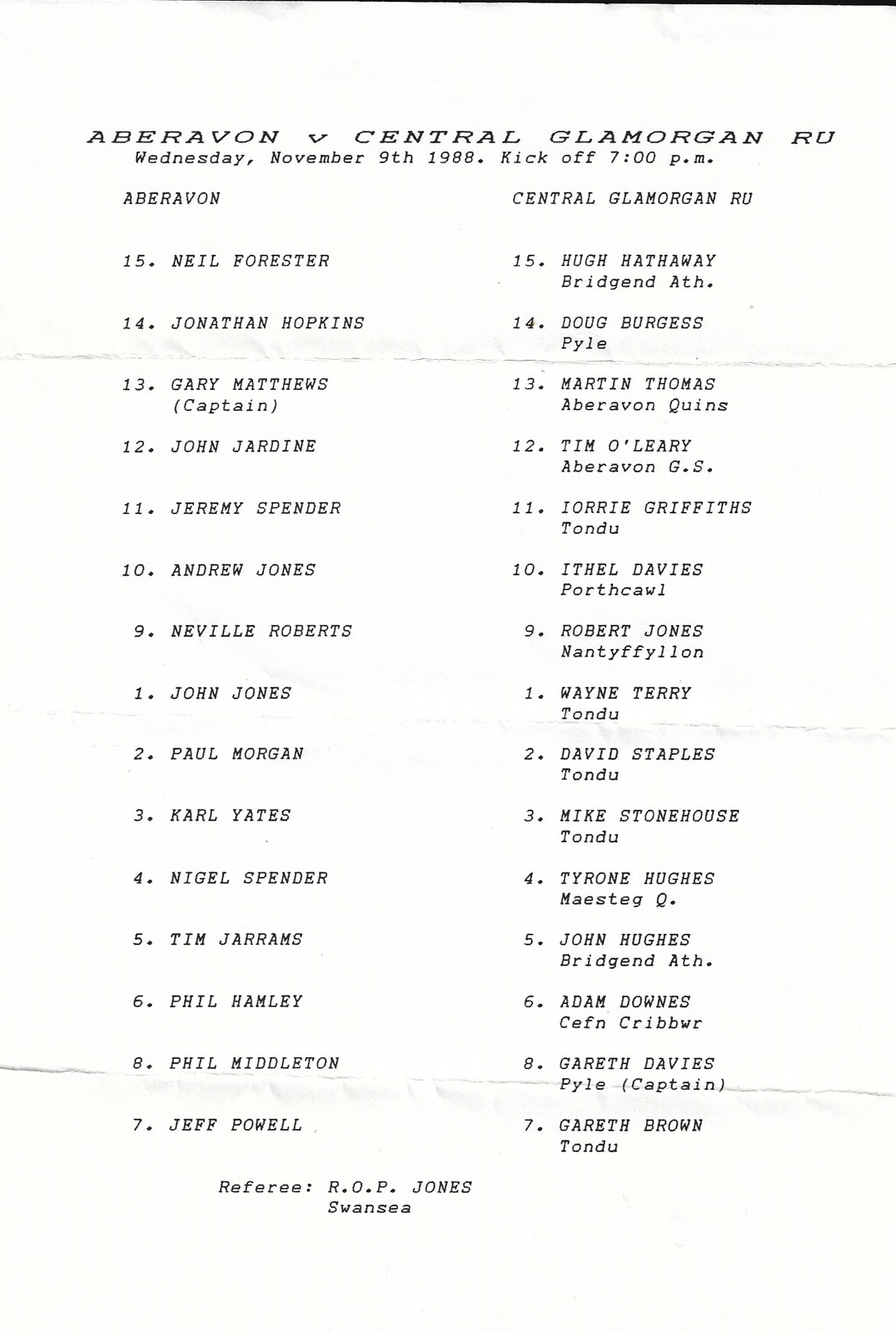 ABERAVON v CENTRAL GLAMORGAN RU
Wednesday, November 9th 1988. Kick off 7:00 p.m.

ABERAVON

15. NEIL FORESTER

14. JONATHAN HOPKINS

13. GARY MATTHEWS (Captain)

12. JOHN JARDINE

11. JEREMY SPENDER

10. ANDREW JONES

9. NEVILLE ROBERTS

1. JOHN JONES

2. PAUL MORGAN

3. KARL YATES

4. NIGEL SPENDER

5. TIM JARRAMS

6. PHIL HAMLEY

8. PHIL MIDDLETON

7. JEFF POWELL

CENTRAL GLAMORGAN RU

15. HUGH HATHAWAY Bridgend Ath.

14. DOUG BURGESS Pyle

13. MARTIN THOMAS Aberavon Quins

12. TIM O'LEARY Aberavon G.S.

11. IORRIE GRIFFITHS Tondu

10. ITHEL DAVIES Porthcawl

9. ROBERT JONES Nantyffyllon

1. WAYNE TERRY Tondu

2. DAVID STAPLES Tondu

3. MIKE STONEHOUSE Tondu

4. TYRONE HUGHES Maesteg Q.

5. JOHN HUGHES Bridgend Ath.

6. ADAM DOWNES Cefn Cribbwr

8. GARETH DAVIES Pyle (Captain)

7. GARETH BROWN Tondu

Referee: R.O.P. JONES
Swansea